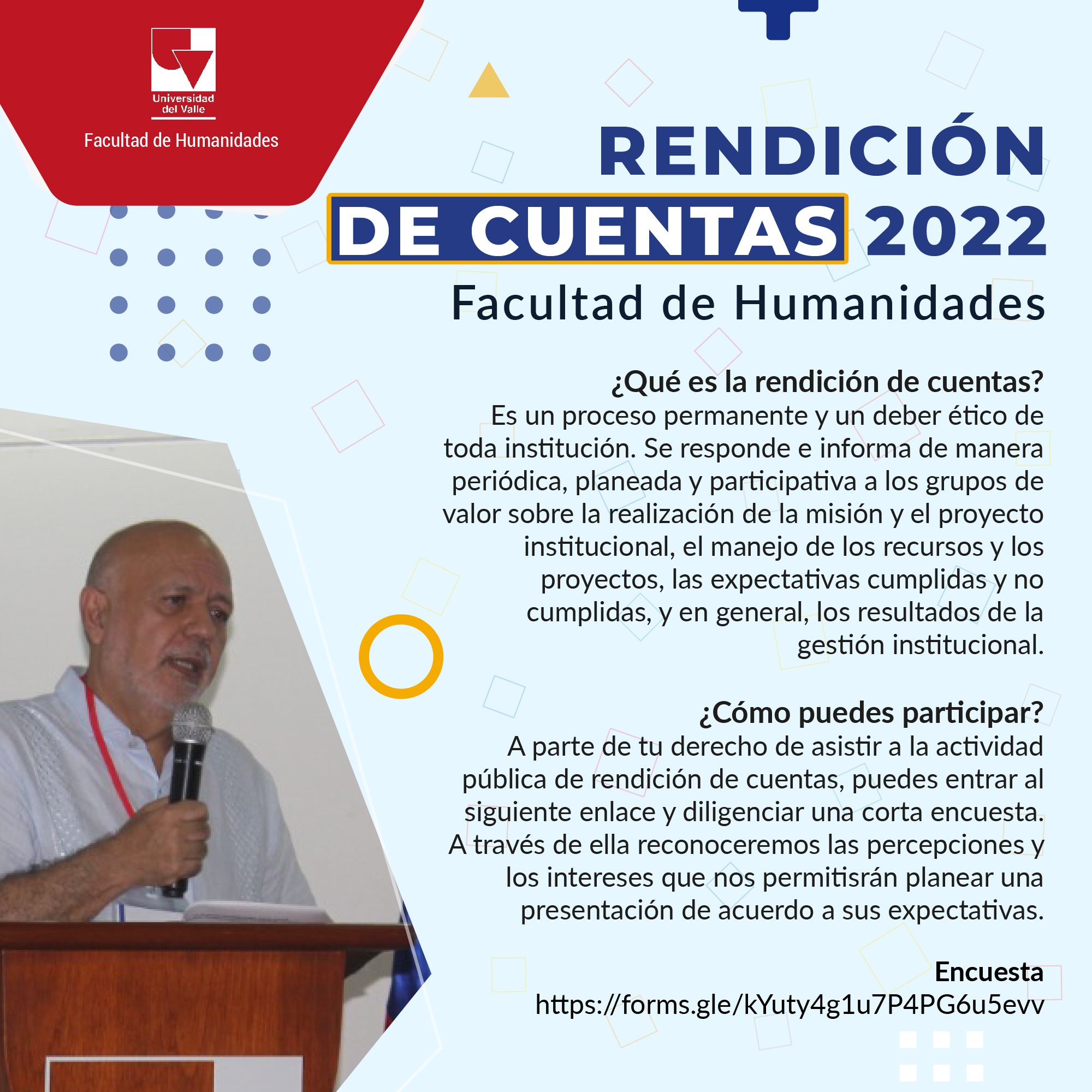 Universidad del Valle
Facultad de Humanidades

RENDICIÓN
DE CUENTAS 2022
Facultad de Humanidades

¿Qué es la rendición de cuentas?
Es un proceso permanente y un deber ético de toda institución. Se responde e informa de manera periódica, planeada y participativa a los grupos de valor sobre la realización de la misión y el proyecto institucional, el manejo de los recursos y los proyectos, las expectativas cumplidas y no cumplidas, y en general, los resultados de la gestión institucional.

¿Cómo puedes participar?
A parte de tu derecho de asistir a la actividad pública de rendición de cuentas, puedes entrar al siguiente enlace y diligenciar una corta encuesta. A través de ella reconoceremos las percepciones y los intereses que nos permitisrán planear una presentación de acuerdo a sus expectativas.

Encuesta
https://forms.gle/kYuty4g1u7P4PG6u5evv